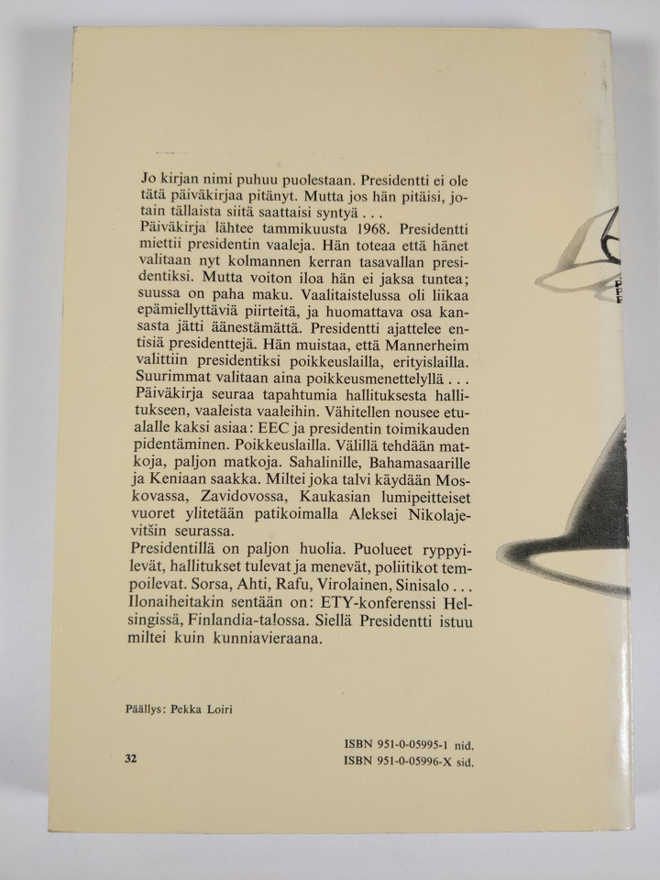 Jo kirjan nimi puhuu puolestaan. Presidentti ei ole tätä päiväkirjaa pitänyt. Mutta jos hän pitäisi, jotain tällaista siitä saattaisi syntyä . . .
Päiväkirja lähtee tammikuusta 1968. Presidentti miettii presidentin vaaleja. Hän toteaa että hänet valitaan nyt kolmannen kerran tasavallan presidentiksi. Mutta voiton iloa hän ei jaksa tuntea; suussa on paha maku. Vaalitaistelussa oli liikaa epämiellyttäviä piirteitä, ja huomattava osa kansasta jätti äänestämättä. Presidentti ajattelee entisiä presidenttejä. Hän muistaa, että Mannerheim valittiin presidentiksi poikkeuslailla, erityislailla. Suurimmat valitaan aina poikkeusmenettelyllä . . .
Päiväkirja seuraa tapahtumia hallituksesta hallitukseen, vaaleista vaaleihin. Vähitellen nousee etualalle kaksi asiaa: EEC ja presidentin toimikauden pidentäminen. Poikkeuslailla. Välillä tehdään matkoja, paljon matkoja. Sahalinille, Bahamasaarille ja Keniaan saakka. Miltei joka talvi käydään Moskovassa, Zavidovossa, Kaukasian lumipeitteiset vuoret ylitetään patikoimalla Aleksei Nikolajevitšin seurassa.
Presidentillä on paljon huolia. Puolueet ryppyilevät, hallitukset tulevat ja menevät, poliitikot tempoilevat. Sorsa, Ahti, Rafu, Virolainen, Sinisalo . . .
Ilonaiheitakin sentään on: ETY-konferenssi Helsingissä, Finlandia-talossa. Siellä Presidentti istuu miltei kuin kunniavieraana.

Päällys: Pekka Loiri

32

ISBN 951-0-05995-1 nid.
ISBN 951-0-05996-X sid.